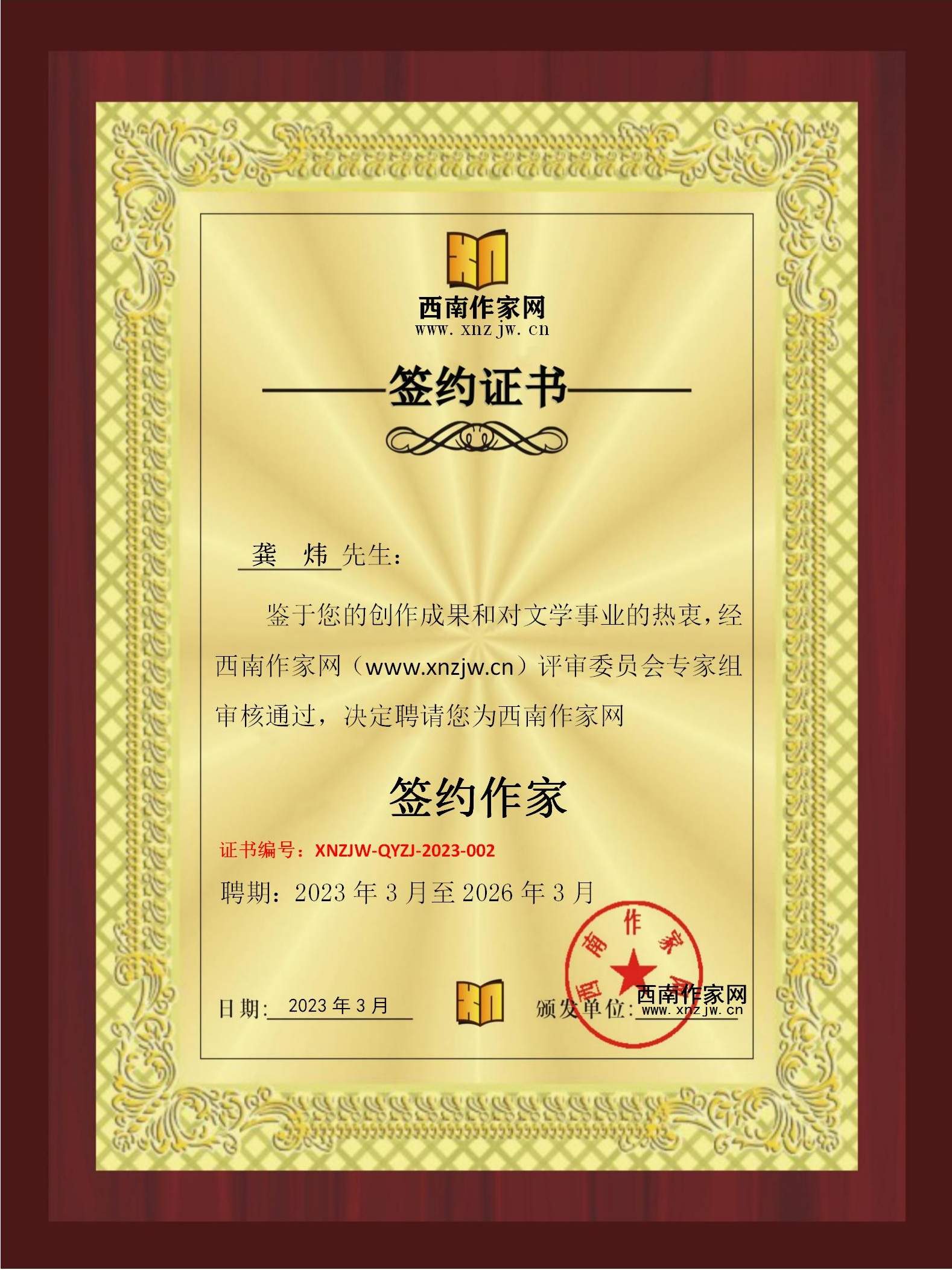 西南作家网
www.xnzjw.cn

签约证书

龚 炜先生：

鉴于您的创作成果和对文学事业的热衷，经西南作家网（www.xnzjw.cn）评审委员会专家组审核通过，决定聘请您为西南作家网

签约作家

证书编号：XNZJW-QYZJ-2023-002

聘期：2023年3月至2026年3月

日期：2023年3月

颁发单位：西南作家网
www.xnzjw.cn

西南作家网